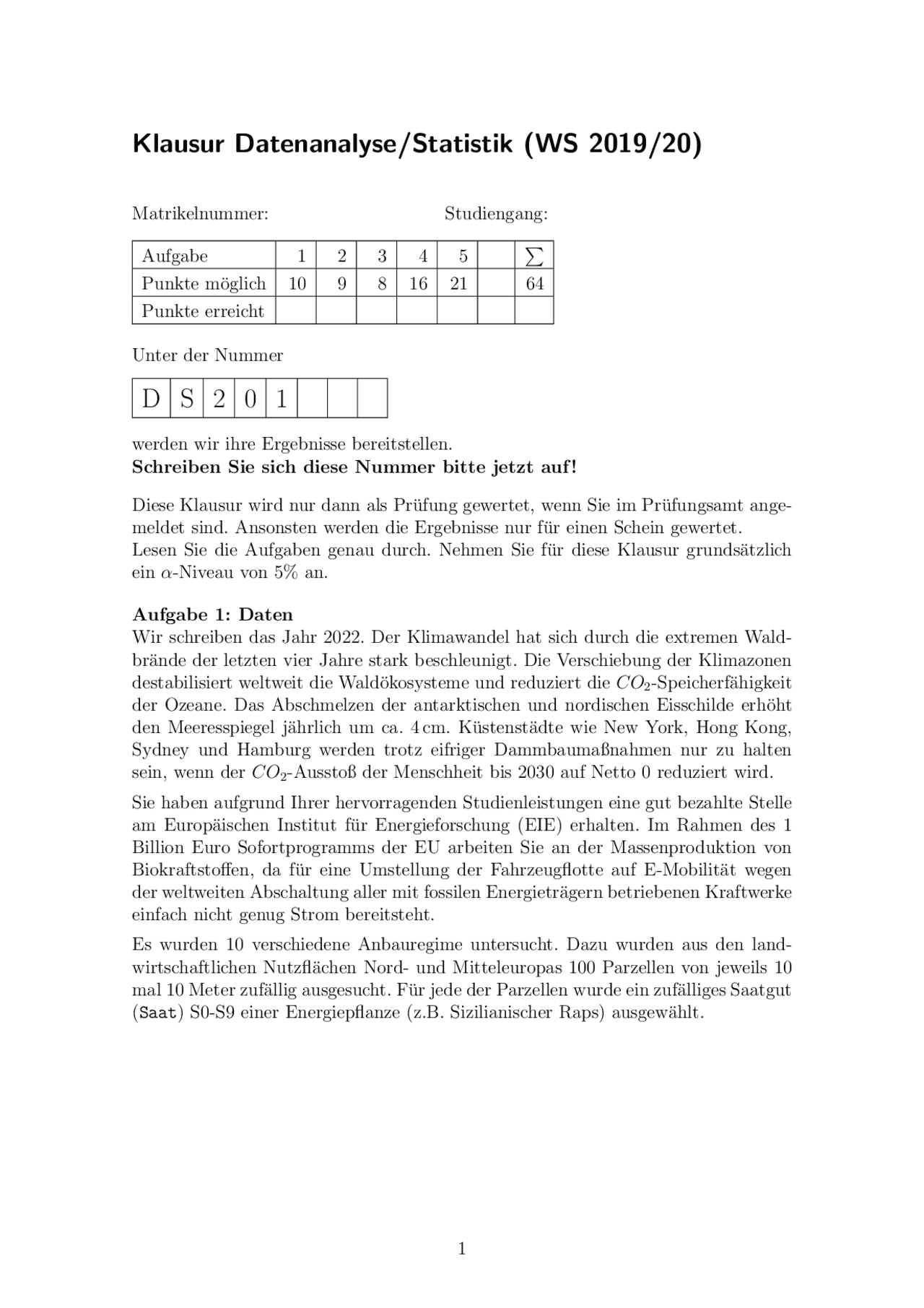 Klausur Datenanalyse/Statistik (WS 2019/20)

Matrikelnummer: Studiengang:

| Aufgabe | 1 | 2 | 3 | 4 | 5 | | $\sum$ |
|---|---|---|---|---|---|---|---|
| Punkte möglich | 10 | 9 | 8 | 16 | 21 | | 64 |
| Punkte erreicht | | | | | | | |

Unter der Nummer

| D | S | 2 | 0 | 1 | | | |
|---|---|---|---|---|---|---|---|

werden wir ihre Ergebnisse bereitstellen.
**Schreiben Sie sich diese Nummer bitte jetzt auf!**

Diese Klausur wird nur dann als Prüfung gewertet, wenn Sie im Prüfungsamt angemeldet sind. Ansonsten werden die Ergebnisse nur für einen Schein gewertet.
Lesen Sie die Aufgaben genau durch. Nehmen Sie für diese Klausur grundsätzlich ein $\alpha$-Niveau von 5% an.

**Aufgabe 1: Daten**
Wir schreiben das Jahr 2022. Der Klimawandel hat sich durch die extremen Waldbrände der letzten vier Jahre stark beschleunigt. Die Verschiebung der Klimazonen destabilisiert weltweit die Waldökosysteme und reduziert die $CO_2$-Speicherfähigkeit der Ozeane. Das Abschmelzen der antarktischen und nordischen Eisschilde erhöht den Meeresspiegel jährlich um ca. 4 cm. Küstenstädte wie New York, Hong Kong, Sydney und Hamburg werden trotz eifriger Dammbaumaßnahmen nur zu halten sein, wenn der $CO_2$-Ausstoß der Menschheit bis 2030 auf Netto 0 reduziert wird.

Sie haben aufgrund Ihrer hervorragenden Studienleistungen eine gut bezahlte Stelle am Europäischen Institut für Energieforschung (EIE) erhalten. Im Rahmen des 1 Billion Euro Sofortprogramms der EU arbeiten Sie an der Massenproduktion von Biokraftstoffen, da für eine Umstellung der Fahrzeugflotte auf E-Mobilität wegen der weltweiten Abschaltung aller mit fossilen Energieträgern betriebenen Kraftwerke einfach nicht genug Strom bereitsteht.

Es wurden 10 verschiedene Anbauregime untersucht. Dazu wurden aus den landwirtschaftlichen Nutzflächen Nord- und Mitteleuropas 100 Parzellen von jeweils 10 mal 10 Meter zufällig ausgesucht. Für jede der Parzellen wurde ein zufälliges Saatgut (Saat) S0-S9 einer Energiepflanze (z.B. Sizilianischer Raps) ausgewählt.

1